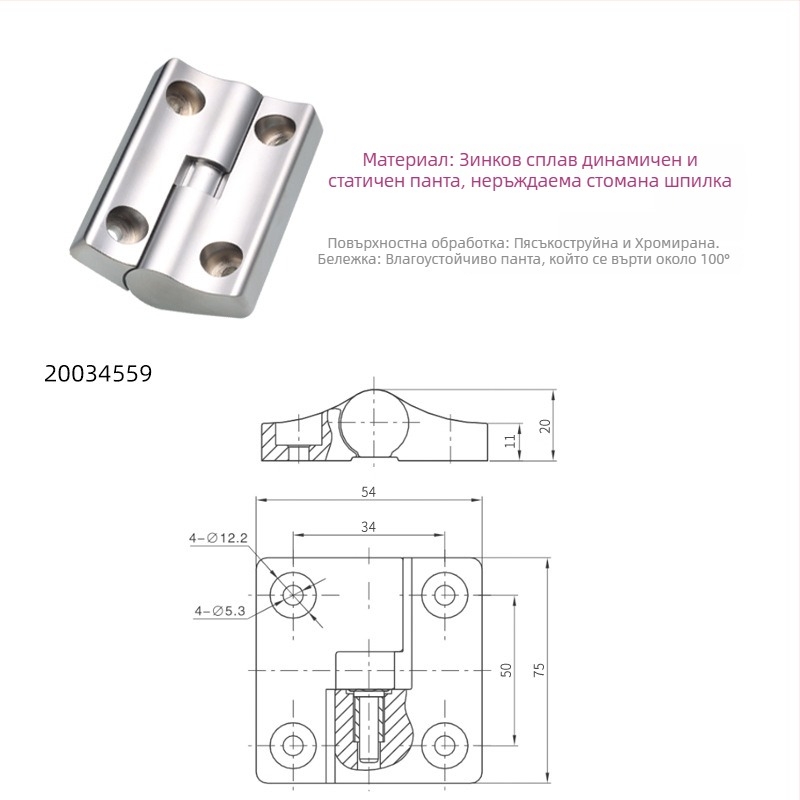 Материал: Зинков сплав динамичен и статичен панта, неръждаема стомана шпилка

Повърхностна обработка: Пясъкоструйна и Хромирана.
Бележка: Влагоустойчиво панта, който се върти около 100°

20034559

20
11
54
34
4-∅12.2
4-∅5.3
50
75